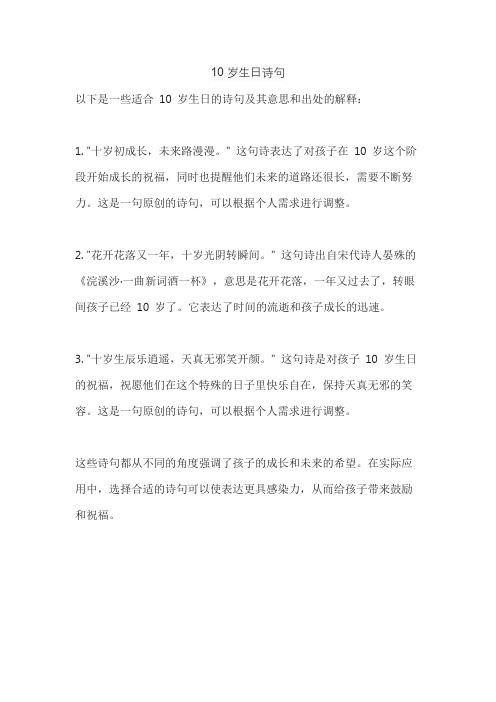 10 岁生日诗句

以下是一些适合 10 岁生日的诗句及其意思和出处的解释：

1. "十岁初成长，未来路漫漫。" 这句诗表达了对孩子在 10 岁这个阶段开始成长的祝福，同时也提醒他们未来的道路还很长，需要不断努力。这是一句原创的诗句，可以根据个人需求进行调整。

2. "花开花落又一年，十岁光阴转瞬间。" 这句诗出自宋代诗人晏殊的《浣溪沙·一曲新词酒一杯》，意思是花开花落，一年又过去了，转眼间孩子已经 10 岁了。它表达了时间的流逝和孩子成长的迅速。

3. "十岁生辰乐逍遥，天真无邪笑开颜。" 这句诗是对孩子 10 岁生日的祝福，祝愿他们在这个特殊的日子里快乐自在，保持天真无邪的笑容。这是一句原创的诗句，可以根据个人需求进行调整。

这些诗句都从不同的角度强调了孩子的成长和未来的希望。在实际应用中，选择合适的诗句可以使表达更具感染力，从而给孩子带来鼓励和祝福。